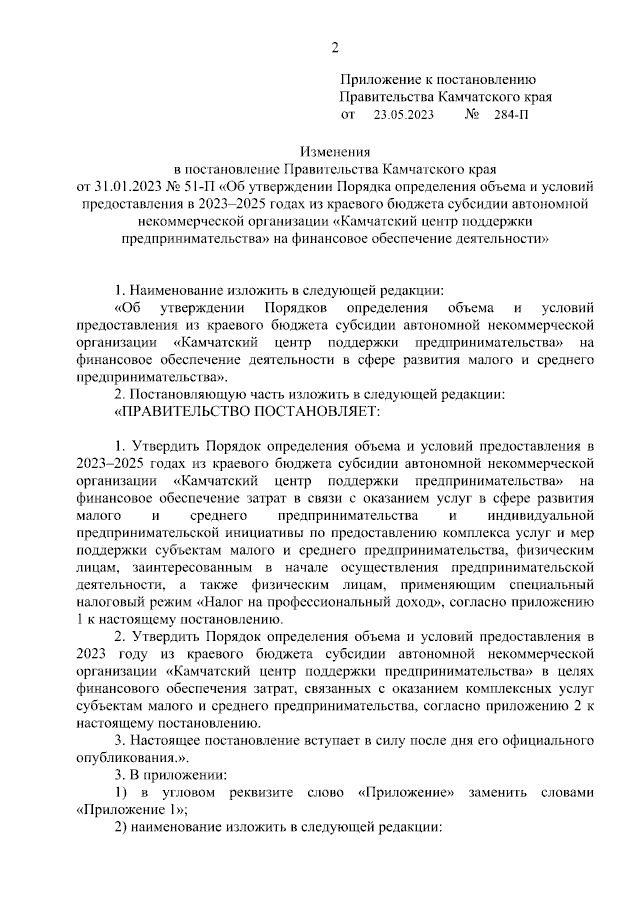 2

Приложение к постановлению
Правительства Камчатского края
от 23.05.2023 № 284-П

Изменения
в постановление Правительства Камчатского края
от 31.01.2023 № 51-П «Об утверждении Порядка определения объема и условий предоставления в 2023–2025 годах из краевого бюджета субсидии автономной некоммерческой организации «Камчатский центр поддержки предпринимательства» на финансовое обеспечение деятельности»

1. Наименование изложить в следующей редакции:

«Об утверждении Порядков определения объема и условий предоставления из краевого бюджета субсидии автономной некоммерческой организации «Камчатский центр поддержки предпринимательства» на финансовое обеспечение деятельности в сфере развития малого и среднего предпринимательства».

2. Постановляющую часть изложить в следующей редакции:

«ПРАВИТЕЛЬСТВО ПОСТАНОВЛЯЕТ:

1. Утвердить Порядок определения объема и условий предоставления в 2023–2025 годах из краевого бюджета субсидии автономной некоммерческой организации «Камчатский центр поддержки предпринимательства» на финансовое обеспечение затрат в связи с оказанием услуг в сфере развития малого и среднего предпринимательства и индивидуальной предпринимательской инициативы по предоставлению комплекса услуг и мер поддержки субъектам малого и среднего предпринимательства, физическим лицам, заинтересованным в начале осуществления предпринимательской деятельности, а также физическим лицам, применяющим специальный налоговый режим «Налог на профессиональный доход», согласно приложению 1 к настоящему постановлению.

2. Утвердить Порядок определения объема и условий предоставления в 2023 году из краевого бюджета субсидии автономной некоммерческой организации «Камчатский центр поддержки предпринимательства» в целях финансового обеспечения затрат, связанных с оказанием комплексных услуг субъектам малого и среднего предпринимательства, согласно приложению 2 к настоящему постановлению.

3. Настоящее постановление вступает в силу после дня его официального опубликования.».

3. В приложении:

1) в угловом реквизите слово «Приложение» заменить словами «Приложение 1»;

2) наименование изложить в следующей редакции: